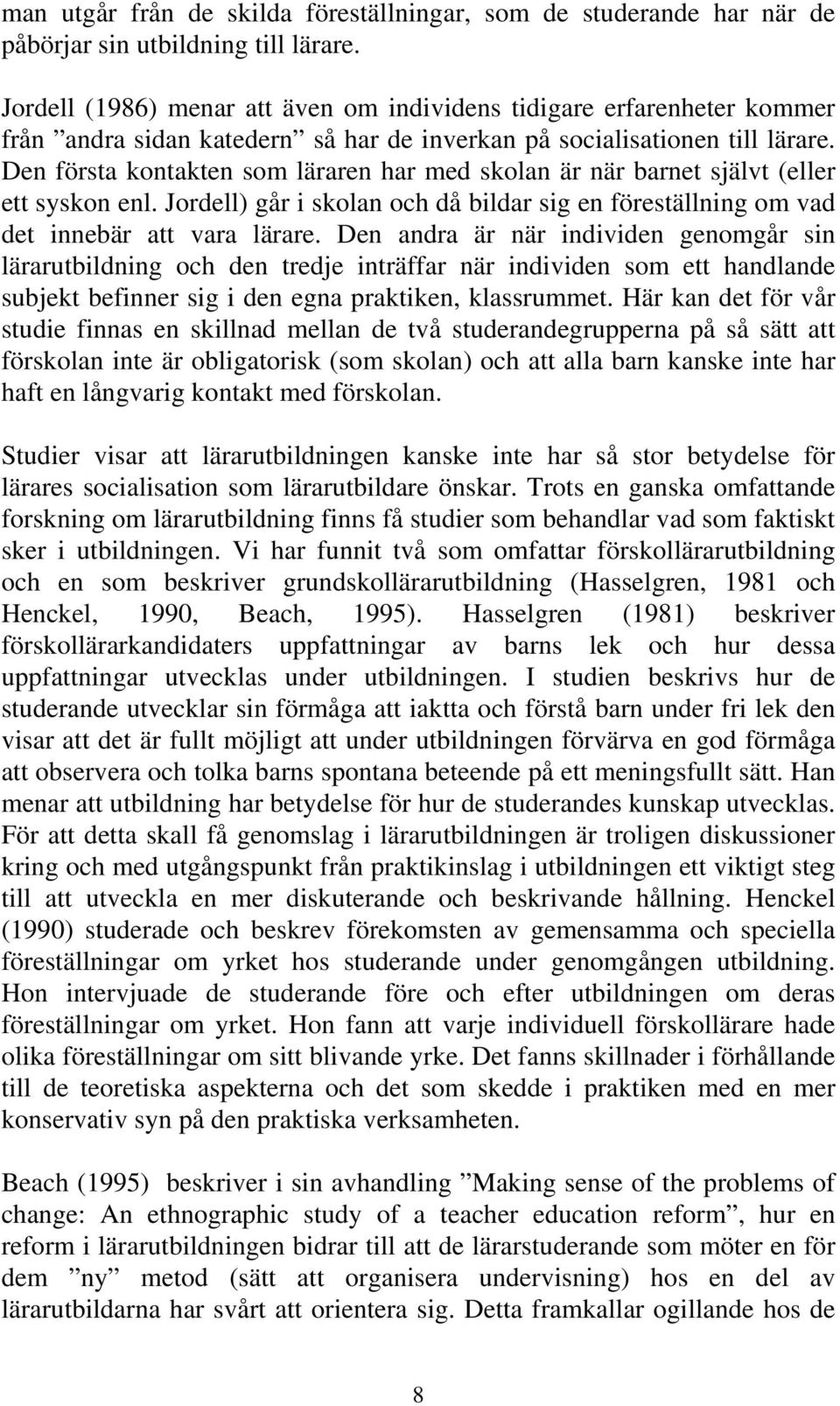 man utgår från de skilda föreställningar, som de studerande har när de påbörjar sin utbildning till lärare.

Jordell (1986) menar att även om individens tidigare erfarenheter kommer från ”andra sidan katedern” så har de inverkan på socialisationen till lärare. Den första kontakten som läraren har med skolan är när barnet självt (eller ett syskon enl. Jordell) går i skolan och då bildar sig en föreställning om vad det innebär att vara lärare. Den andra är när individen genomgår sin lärarutbildning och den tredje inträffar när individen som ett handlande subjekt befinner sig i den egna praktiken, klassrummet. Här kan det för vår studie finnas en skillnad mellan de två studerandegrupperna på så sätt att förskolan inte är obligatorisk (som skolan) och att alla barn kanske inte har haft en långvarig kontakt med förskolan.

Studier visar att lärarutbildningen kanske inte har så stor betydelse för lärares socialisation som lärarutbildare önskar. Trots en ganska omfattande forskning om lärarutbildning finns få studier som behandlar vad som faktiskt sker i utbildningen. Vi har funnit två som omfattar förskollärarutbildning och en som beskriver grundskollärarutbildning (Hasselgren, 1981 och Henckel, 1990, Beach, 1995). Hasselgren (1981) beskriver förskollärarkandidaters uppfattningar av barns lek och hur dessa uppfattningar utvecklas under utbildningen. I studien beskrivs hur de studerande utvecklar sin förmåga att iaktta och förstå barn under fri lek den visar att det är fullt möjligt att under utbildningen förvärva en god förmåga att observera och tolka barns spontana beteende på ett meningsfullt sätt. Han menar att utbildning har betydelse för hur de studerandes kunskap utvecklas. För att detta skall få genomslag i lärarutbildningen är troligen diskussioner kring och med utgångspunkt från praktikinslag i utbildningen ett viktigt steg till att utveckla en mer diskuterande och beskrivande hållning. Henckel (1990) studerade och beskrev förekomsten av gemensamma och speciella föreställningar om yrket hos studerande under genomgången utbildning. Hon intervjuade de studerande före och efter utbildningen om deras föreställningar om yrket. Hon fann att varje individuell förskollärare hade olika föreställningar om sitt blivande yrke. Det fanns skillnader i förhållande till de teoretiska aspekterna och det som skedde i praktiken med en mer konservativ syn på den praktiska verksamheten.

Beach (1995) beskriver i sin avhandling ”Making sense of the problems of change: An ethnographic study of a teacher education reform”, hur en reform i lärarutbildningen bidrar till att de lärarstuderande som möter en för dem ”ny” metod (sätt att organisera undervisning) hos en del av lärarutbildarna har svårt att orientera sig. Detta framkallar ogillande hos de

8